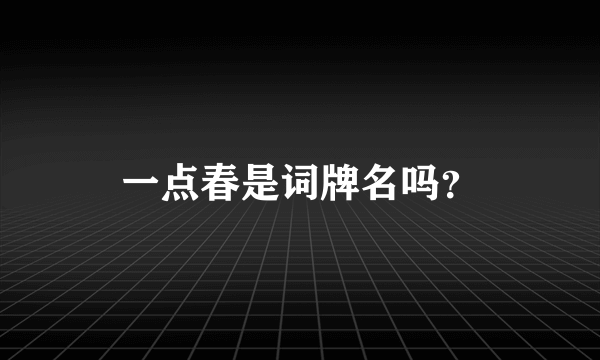 一点春是词牌名吗?